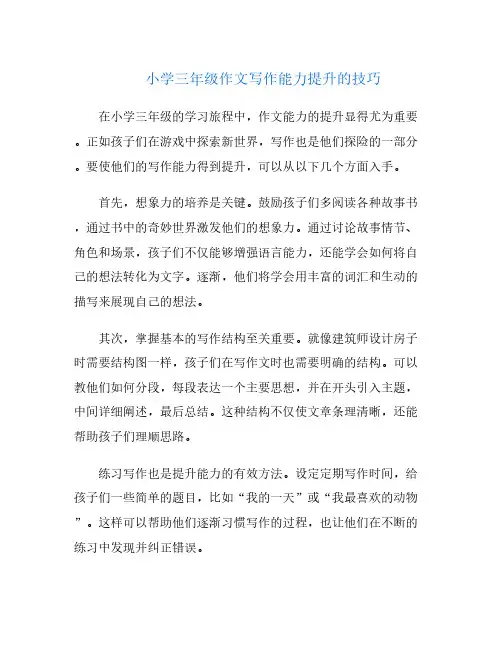 小学三年级作文写作能力提升的技巧

在小学三年级的学习旅程中，作文能力的提升显得尤为重要。正如孩子们在游戏中探索新世界，写作也是他们探险的一部分。要使他们的写作能力得到提升，可以从以下几个方面入手。

首先，想象力的培养是关键。鼓励孩子们多阅读各种故事书，通过书中的奇妙世界激发他们的想象力。通过讨论故事情节、角色和场景，孩子们不仅能够增强语言能力，还能学会如何将自己的想法转化为文字。逐渐，他们将学会用丰富的词汇和生动的描写来展现自己的想法。

其次，掌握基本的写作结构至关重要。就像建筑师设计房子时需要结构图一样，孩子们在写作文时也需要明确的结构。可以教他们如何分段，每段表达一个主要思想，并在开头引入主题，中间详细阐述，最后总结。这种结构不仅使文章条理清晰，还能帮助孩子们理顺思路。

练习写作也是提升能力的有效方法。设定定期写作时间，给孩子们一些简单的题目，比如“我的一天”或“我最喜欢的动物”。这样可以帮助他们逐渐习惯写作的过程，也让他们在不断的练习中发现并纠正错误。